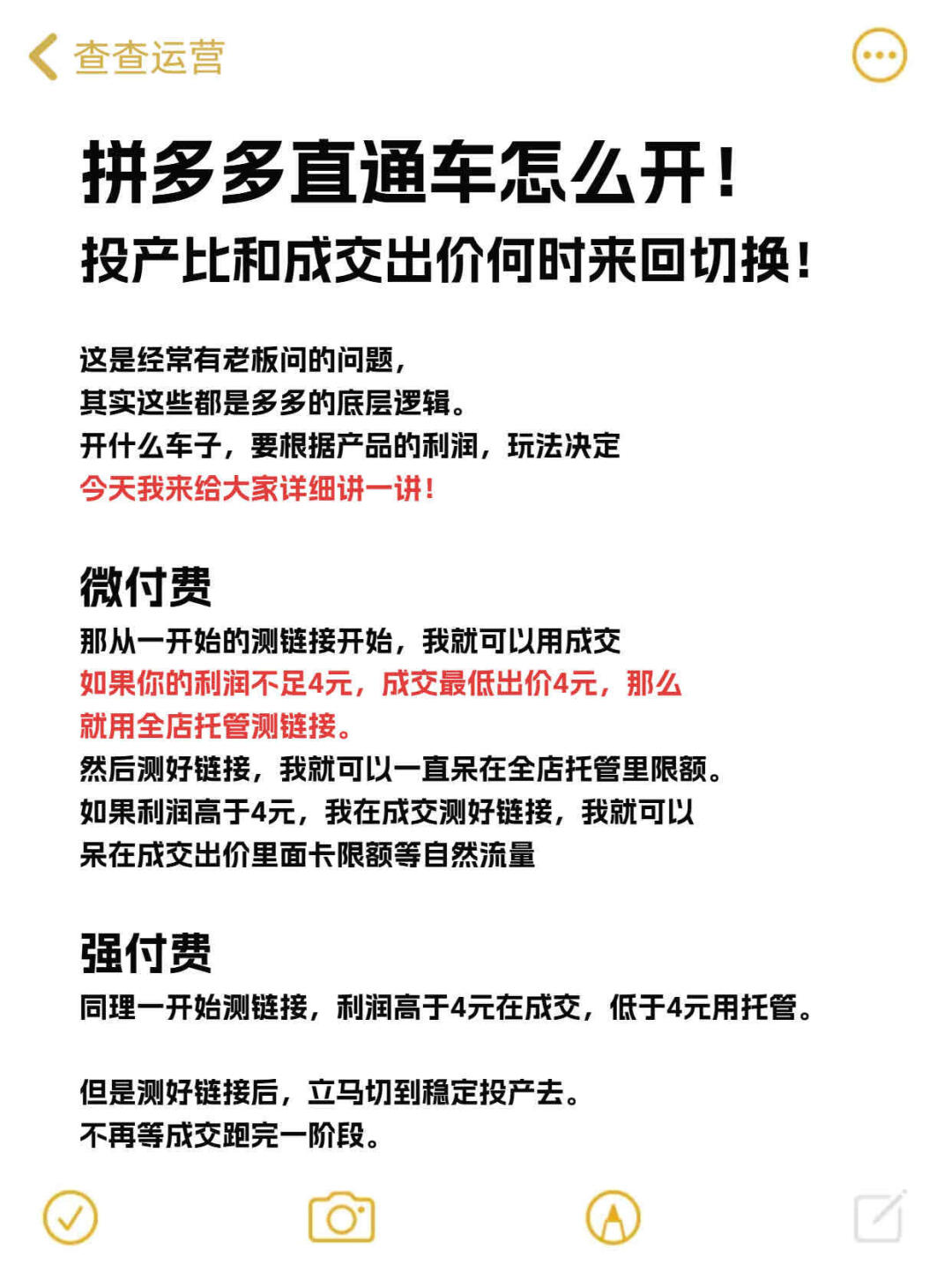 查查运营

拼多多直通车怎么开！
投产比和成交出价何时来回切换！

这是经常有老板问的问题，
其实这些都是多多的底层逻辑。
开什么车子，要根据产品的利润，玩法决定
今天我来给大家详细讲一讲！

微付费
那从一开始的测链接开始，我就可以用成交
如果你的利润不足4元，成交最低出价4元，那么就用全店托管测链接。
然后测好链接，我就可以一直呆在全店托管里限额。
如果利润高于4元，我在成交测好链接，我就可以呆在成交出价里面卡限额等自然流量

强付费
同理一开始测链接，利润高于4元在成交，低于4元用托管。

但是测好链接后，立马切到稳定投产去。
不再等成交跑完一阶段。